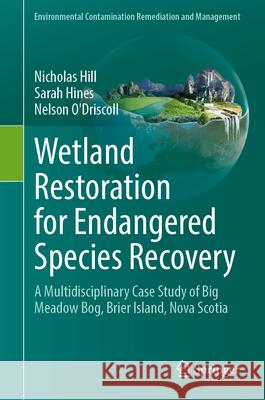 Environmental Contamination Remediation and Management

Nicholas Hill
Sarah Hines
Nelson O'Driscoll

Wetland Restoration for Endangered Species Recovery

A Multidisciplinary Case Study of Big Meadow Bog, Brier Island, Nova Scotia

Kraina Książek